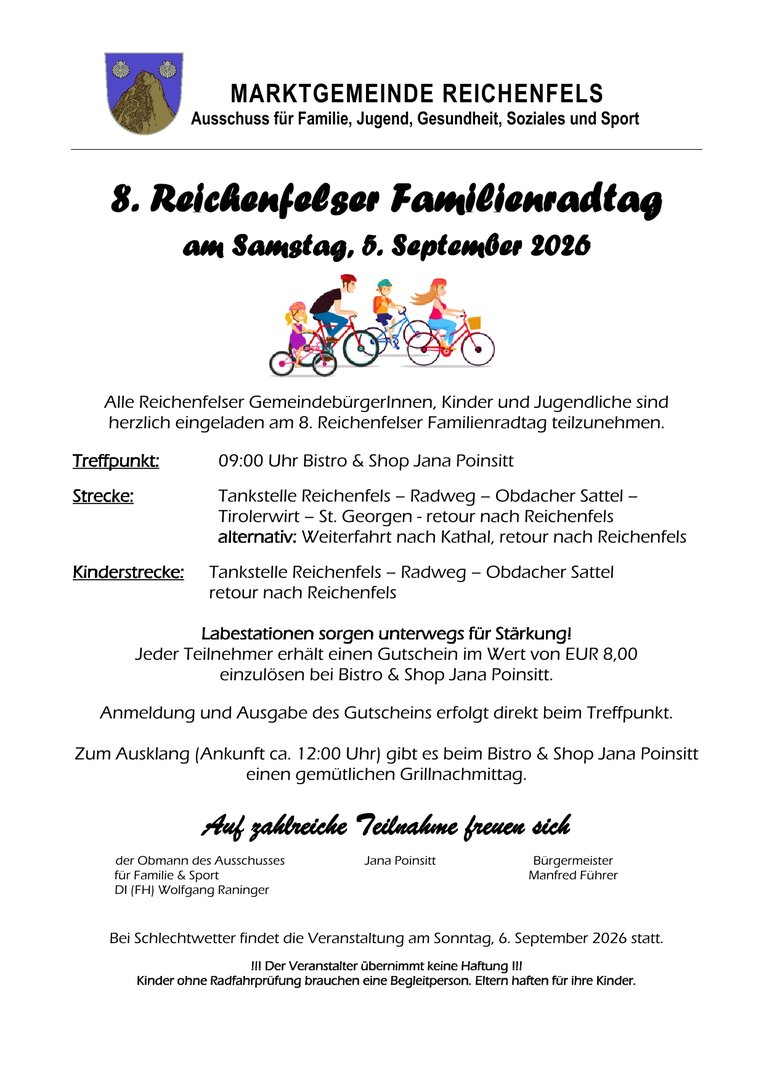 MARKTGEMEINDE REICHENFELS
Ausschuss für Familie, Jugend, Gesundheit, Soziales und Sport

8. Reichenfelser Familienradtag
am Samstag, 5. September 2026

Alle Reichenfelser GemeindebürgerInnen, Kinder und Jugendliche sind herzlich eingeladen am 8. Reichenfelser Familienradtag teilzunehmen.

Treffpunkt: 09:00 Uhr Bistro & Shop Jana Poinsitt

Strecke: Tankstelle Reichenfels – Radweg – Obdacher Sattel – Tirolerwirt – St. Georgen - retour nach Reichenfels
alternativ: Weiterfahrt nach Kathal, retour nach Reichenfels

Kinderstrecke: Tankstelle Reichenfels – Radweg – Obdacher Sattel retour nach Reichenfels

Labestationen sorgen unterwegs für Stärkung!
Jeder Teilnehmer erhält einen Gutschein im Wert von EUR 8,00 einzulösen bei Bistro & Shop Jana Poinsitt.

Anmeldung und Ausgabe des Gutscheins erfolgt direkt beim Treffpunkt.

Zum Ausklang (Ankunft ca. 12:00 Uhr) gibt es beim Bistro & Shop Jana Poinsitt einen gemütlichen Grillnachmittag.

Auf zahlreiche Teilnahme freuen sich

der Obmann des Ausschusses für Familie & Sport
DI (FH) Wolfgang Raninger

Jana Poinsitt

Bürgermeister
Manfred Führer

Bei Schlechtwetter findet die Veranstaltung am Sonntag, 6. September 2026 statt.

!!! Der Veranstalter übernimmt keine Haftung !!!
Kinder ohne Radfahrprüfung brauchen eine Begleitperson. Eltern haften für ihre Kinder.